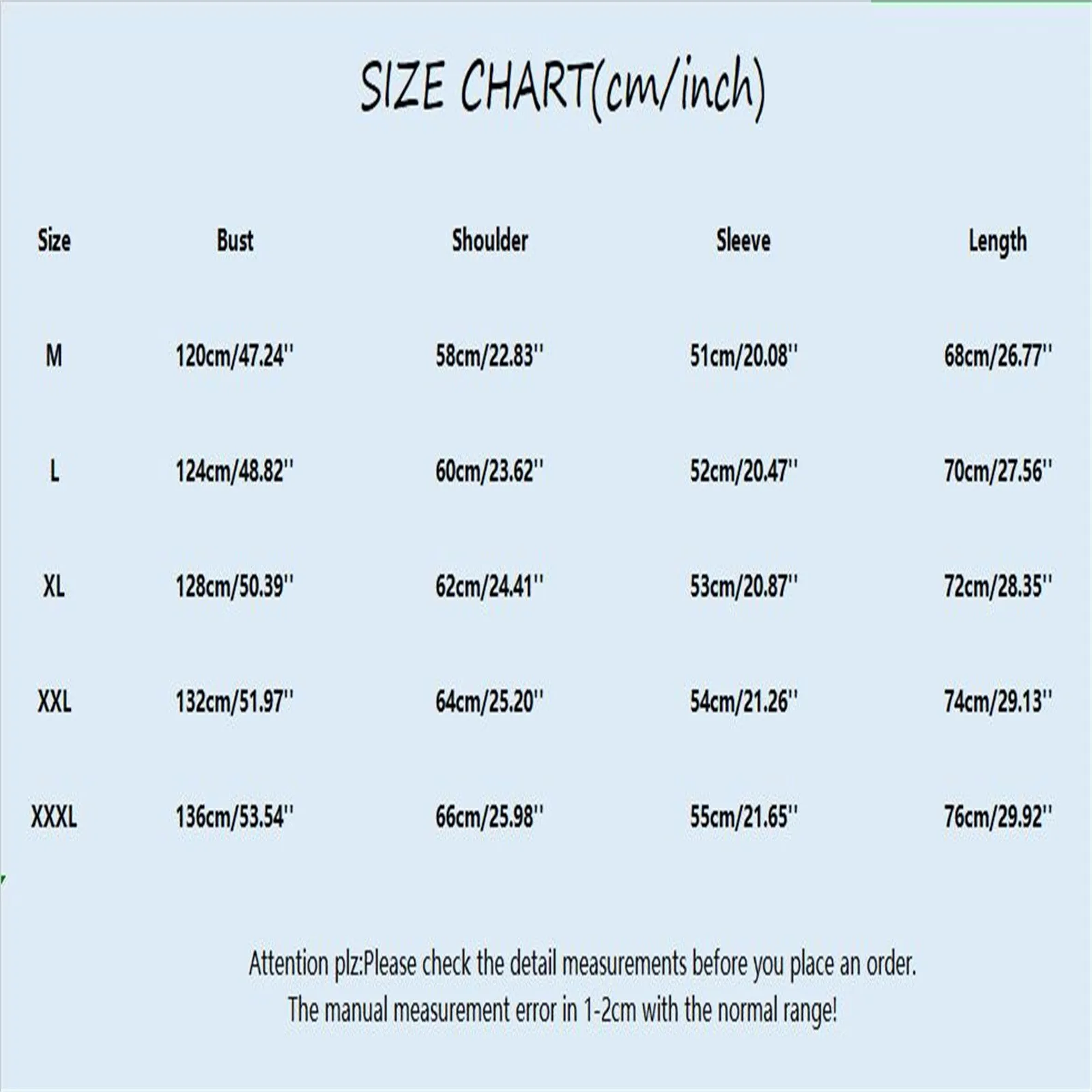 SIZE CHART(cm/inch)

| Size | Bust | Shoulder | Sleeve | Length |
|---|---|---|---|---|
| M | 120cm/47.24'' | 58cm/22.83'' | 51cm/20.08'' | 68cm/26.77'' |
| L | 124cm/48.82'' | 60cm/23.62'' | 52cm/20.47'' | 70cm/27.56'' |
| XL | 128cm/50.39'' | 62cm/24.41'' | 53cm/20.87'' | 72cm/28.35'' |
| XXL | 132cm/51.97'' | 64cm/25.20'' | 54cm/21.26'' | 74cm/29.13'' |
| XXXL | 136cm/53.54'' | 66cm/25.98'' | 55cm/21.65'' | 76cm/29.92'' |

Attention plz:Please check the detail measurements before you place an order.
The manual measurement error in 1-2cm with the normal range!